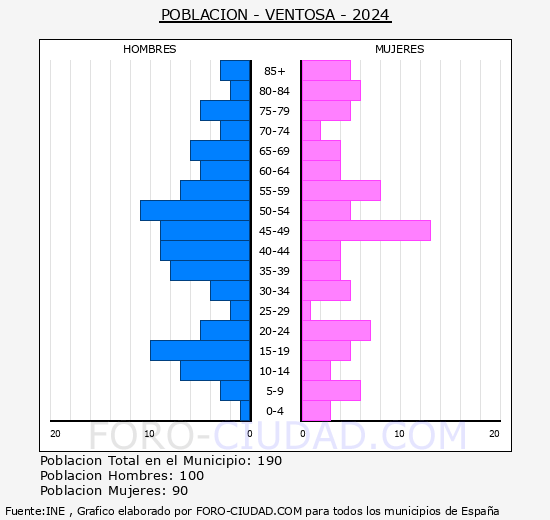 POBLACION - VENTOSA - 2024

HOMBRES

MUJERES

85+
80-84
75-79
70-74
65-69
60-64
55-59
50-54
45-49
40-44
35-39
30-34
25-29
20-24
15-19
10-14
5-9
0-4

20 10 0 0 10 20

FORO-CIUDAD.COM

Poblacion Total en el Municipio: 190
Poblacion Hombres: 100
Poblacion Mujeres: 90

Fuente:INE , Grafico elaborado por FORO-CIUDAD.COM para todos los municipios de España